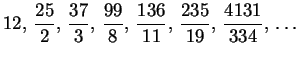 $12, \frac{25}{2}, \frac{37}{3}, \frac{99}{8}, \frac{136}{11}, \frac{235}{19}, \frac{4131}{334}, \ldots$